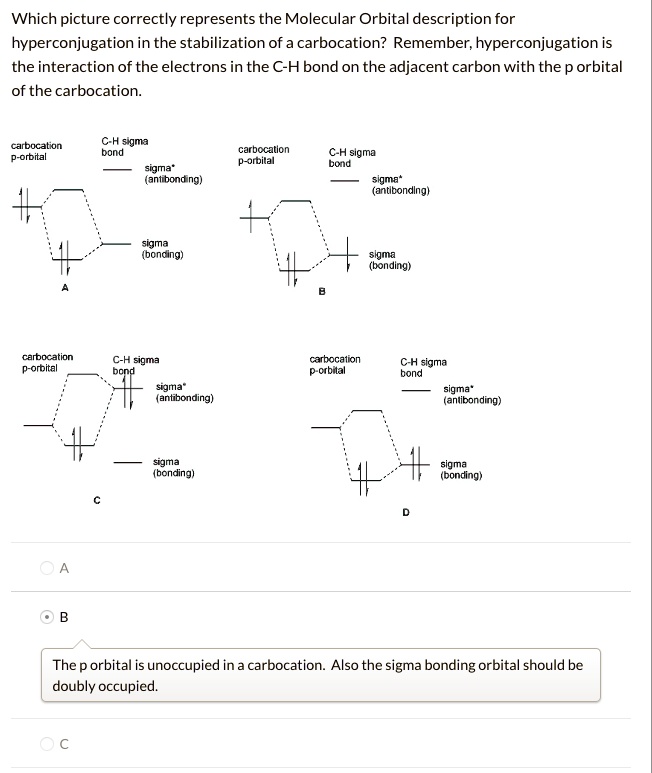 Which picture correctly represents the Molecular Orbital description for hyperconjugation in the stabilization of a carbocation? Remember, hyperconjugation is the interaction of the electrons in the C-H bond on the adjacent carbon with the p orbital of the carbocation.

carbocation p-orbital

C-H sigma bond

sigma* (antibonding)

sigma (bonding)

A

carbocation p-orbital

C-H sigma bond

sigma* (antibonding)

sigma (bonding)

B

carbocation p-orbital

C-H sigma bond

sigma* (antibonding)

sigma (bonding)

C

carbocation p-orbital

C-H sigma bond

sigma* (antibonding)

sigma (bonding)

D

A

B

The p orbital is unoccupied in a carbocation. Also the sigma bonding orbital should be doubly occupied.

C